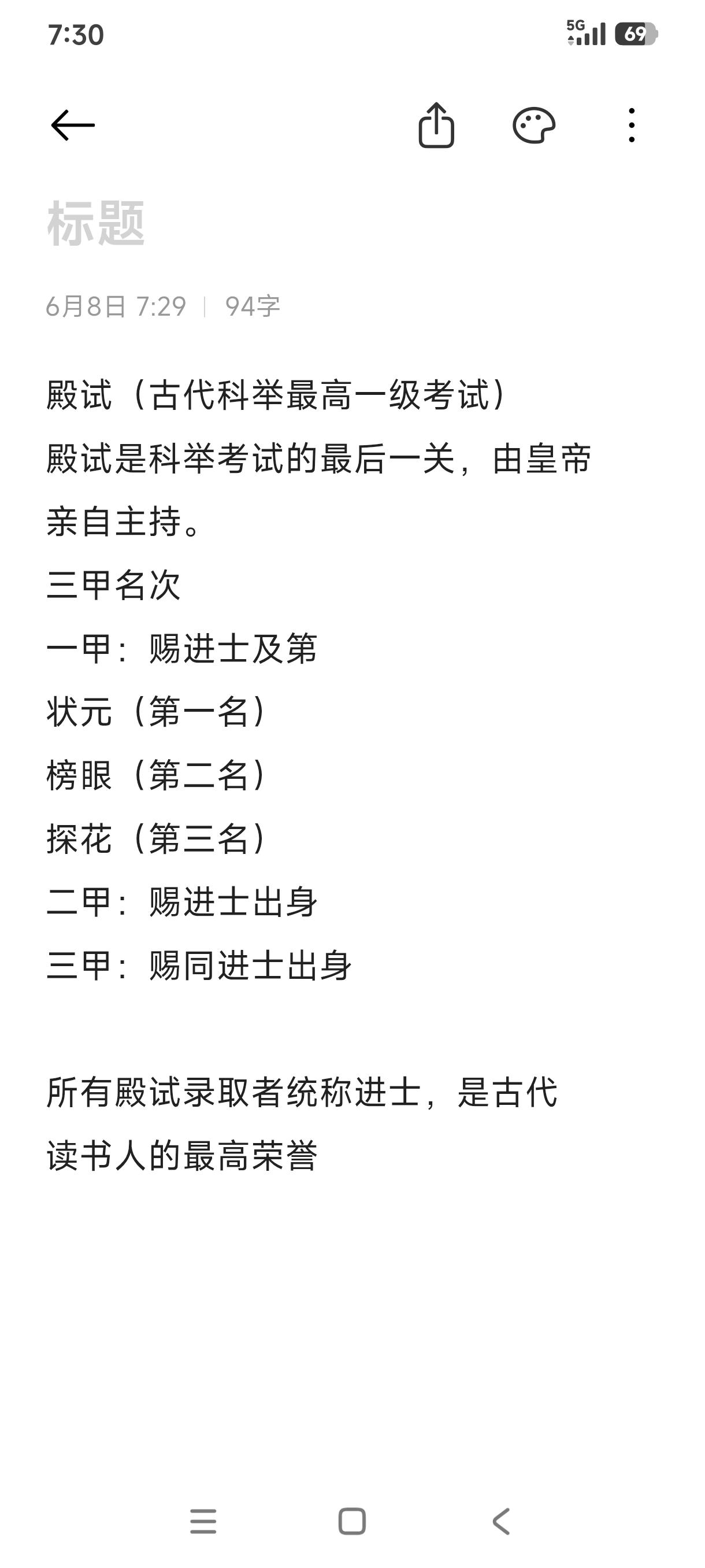 7:30

5G 69

标题

6月8日 7:29 | 94字

殿试（古代科举最高一级考试）
殿试是科举考试的最后一关，由皇帝亲自主持。
三甲名次
一甲：赐进士及第
状元（第一名）
榜眼（第二名）
探花（第三名）
二甲：赐进士出身
三甲：赐同进士出身

所有殿试录取者统称进士，是古代读书人的最高荣誉